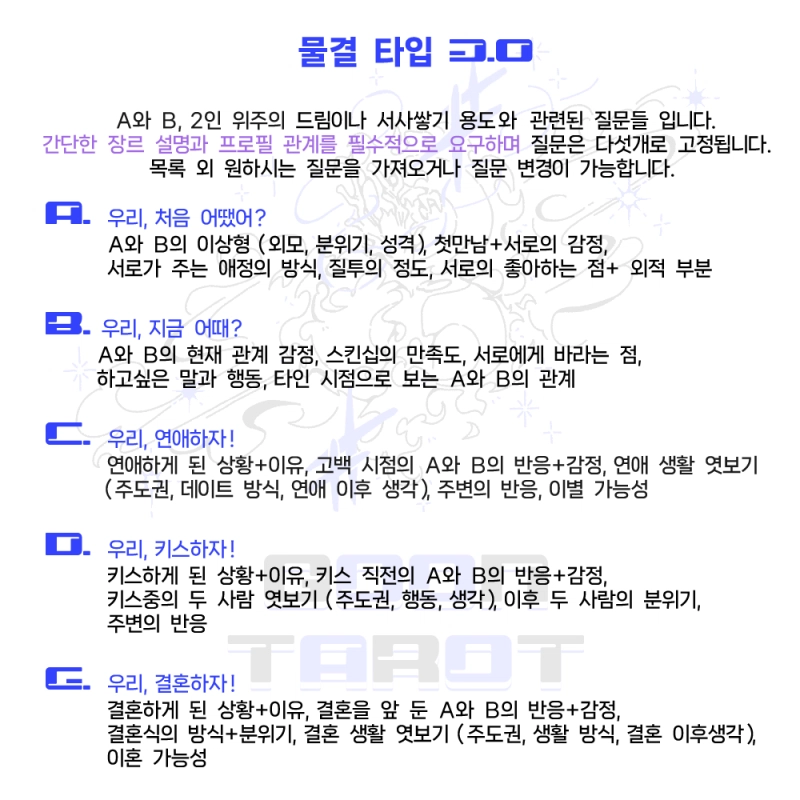 물결 타입 3.0

A와 B, 2인 위주의 드림이나 서사쌓기 용도와 관련된 질문들 입니다.
간단한 장르 설명과 프로필 관계를 필수적으로 요구하며 질문은 다섯개로 고정됩니다.
목록 외 원하시는 질문을 가져오거나 질문 변경이 가능합니다.

A. 우리, 처음 어땠어?
A와 B의 이상형 (외모, 분위기, 성격), 첫만남+서로의 감정,
서로가 주는 애정의 방식, 질투의 정도, 서로의 좋아하는 점+ 외적 부분

B. 우리, 지금 어때?
A와 B의 현재 관계 감정, 스킨십의 만족도, 서로에게 바라는 점,
하고싶은 말과 행동, 타인 시점으로 보는 A와 B의 관계

C. 우리, 연애하자!
연애하게 된 상황+이유, 고백 시점의 A와 B의 반응+감정, 연애 생활 엿보기
(주도권, 데이트 방식, 연애 이후 생각), 주변의 반응, 이별 가능성

D. 우리, 키스하자!
키스하게 된 상황+이유, 키스 직전의 A와 B의 반응+감정,
키스중의 두 사람 엿보기 (주도권, 행동, 생각), 이후 두 사람의 분위기,
주변의 반응

E. 우리, 결혼하자!
결혼하게 된 상황+이유, 결혼을 앞 둔 A와 B의 반응+감정,
결혼식의 방식+분위기, 결혼 생활 엿보기 (주도권, 생활 방식, 결혼 이후생각),
이혼 가능성

TAROT